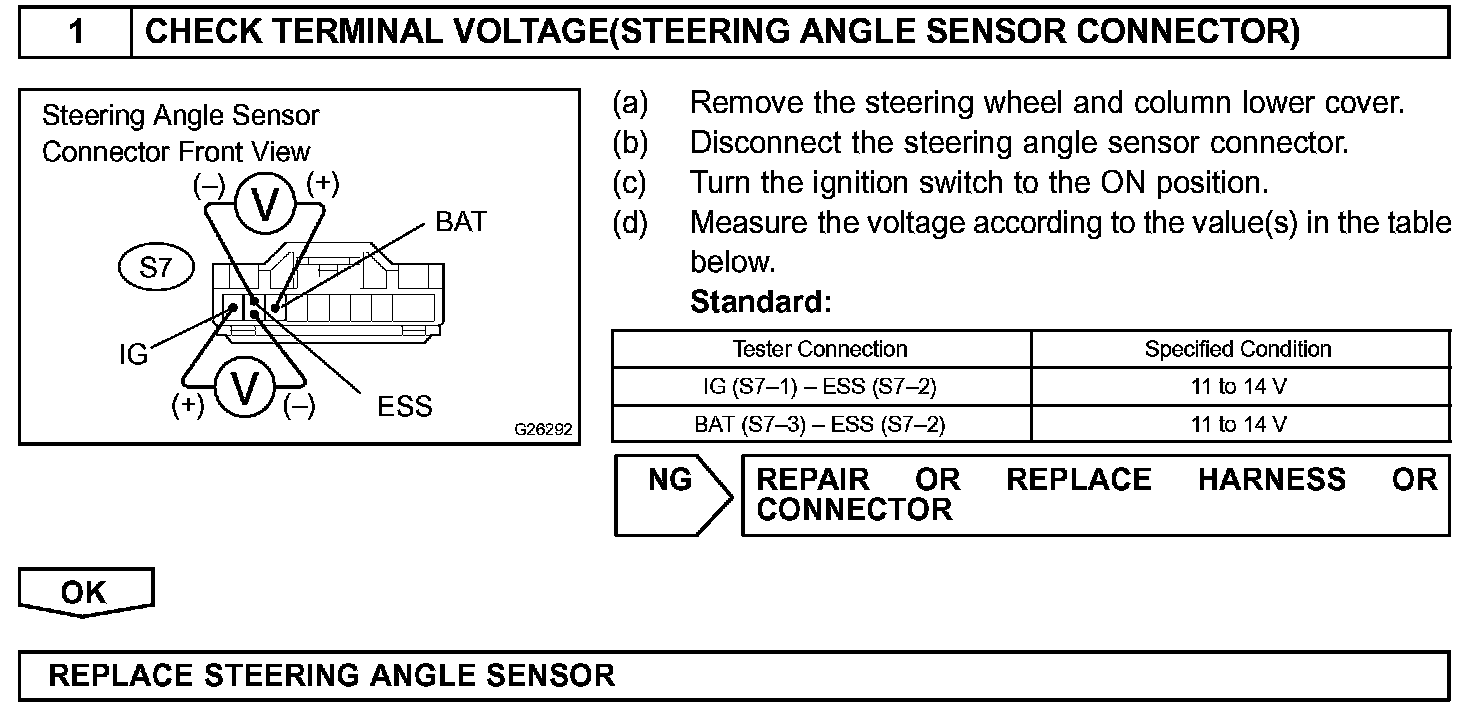 1 CHECK TERMINAL VOLTAGE(STEERING ANGLE SENSOR CONNECTOR)

Steering Angle Sensor Connector Front View

(–) V (+)

BAT

S7

IG

(+) V (–)

ESS

G26292

(a) Remove the steering wheel and column lower cover.

(b) Disconnect the steering angle sensor connector.

(c) Turn the ignition switch to the ON position.

(d) Measure the voltage according to the value(s) in the table below.

Standard:

| Tester Connection | Specified Condition |
|---|---|
| IG (S7–1) – ESS (S7–2) | 11 to 14 V |
| BAT (S7–3) – ESS (S7–2) | 11 to 14 V |

NG

REPAIR OR REPLACE HARNESS OR CONNECTOR

OK

REPLACE STEERING ANGLE SENSOR